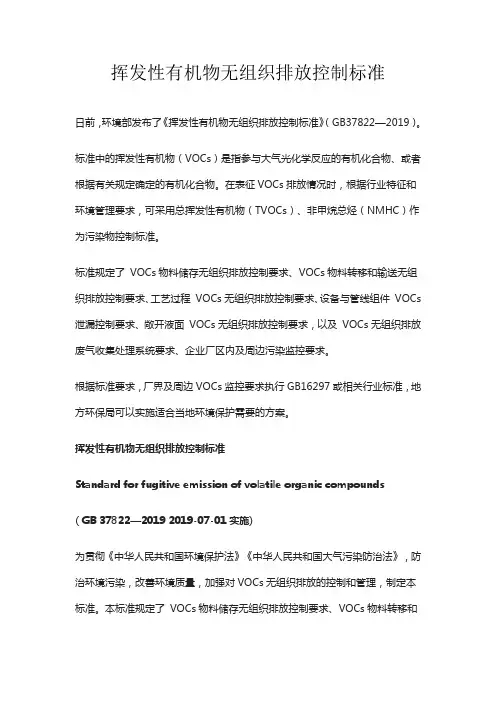 挥发性有机物无组织排放控制标准

日前，环境部发布了《挥发性有机物无组织排放控制标准》（GB37822—2019）。

标准中的挥发性有机物（VOCs）是指参与大气光化学反应的有机化合物、或者根据有关规定确定的有机化合物。在表征 VOCs 排放情况时，根据行业特征和环境管理要求，可采用总挥发性有机物（TVOCs）、非甲烷总烃（NMHC）作为污染物控制标准。

标准规定了 VOCs 物料储存无组织排放控制要求、VOCs 物料转移和输送无组织排放控制要求、工艺过程 VOCs 无组织排放控制要求、设备与管线组件 VOCs 泄漏控制要求、敞开液面 VOCs 无组织排放控制要求，以及 VOCs 无组织排放废气收集处理系统要求、企业厂区内及周边污染监控要求。

根据标准要求，厂界及周边 VOCs 监控要求执行 GB16297 或相关行业标准，地方环保局可以实施适合当地环境保护需要的方案。

挥发性有机物无组织排放控制标准

Standard for fugitive emission of volatile organic compounds

（GB 37822—2019 2019-07-01 实施）

为贯彻《中华人民共和国环境保护法》《中华人民共和国大气污染防治法》，防治环境污染，改善环境质量，加强对 VOCs 无组织排放的控制和管理，制定本标准。本标准规定了 VOCs 物料储存无组织排放控制要求、VOCs 物料转移和